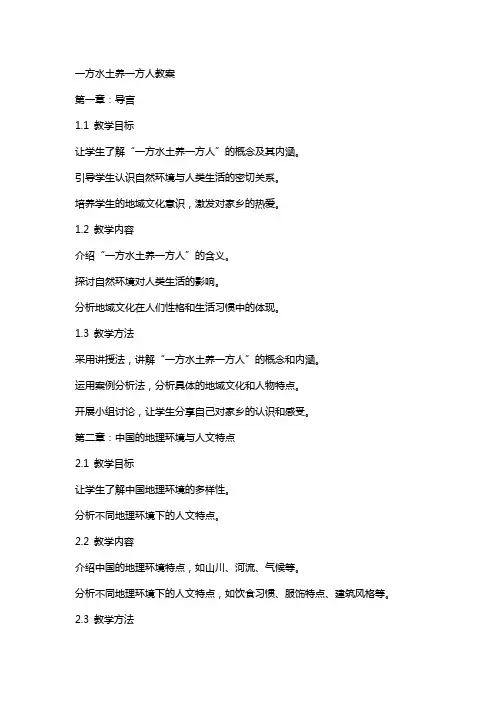 一方水土养一方人教案

第一章：导言

1.1 教学目标

让学生了解“一方水土养一方人”的概念及其内涵。

引导学生认识自然环境与人类生活的密切关系。

培养学生的地域文化意识，激发对家乡的热爱。

1.2 教学内容

介绍“一方水土养一方人”的含义。

探讨自然环境对人类生活的影响。

分析地域文化在人们性格和生活习惯中的体现。

1.3 教学方法

采用讲授法，讲解“一方水土养一方人”的概念和内涵。

运用案例分析法，分析具体的地域文化和人物特点。

开展小组讨论，让学生分享自己对家乡的认识和感受。

第二章：中国的地理环境与人文特点

2.1 教学目标

让学生了解中国地理环境的多样性。

分析不同地理环境下的人文特点。

2.2 教学内容

介绍中国的地理环境特点，如山川、河流、气候等。

分析不同地理环境下的人文特点，如饮食习惯、服饰特点、建筑风格等。

2.3 教学方法